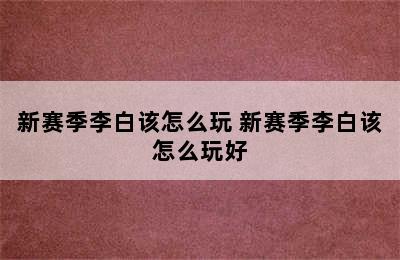 新赛季李白该怎么玩 新赛季李白该怎么玩好